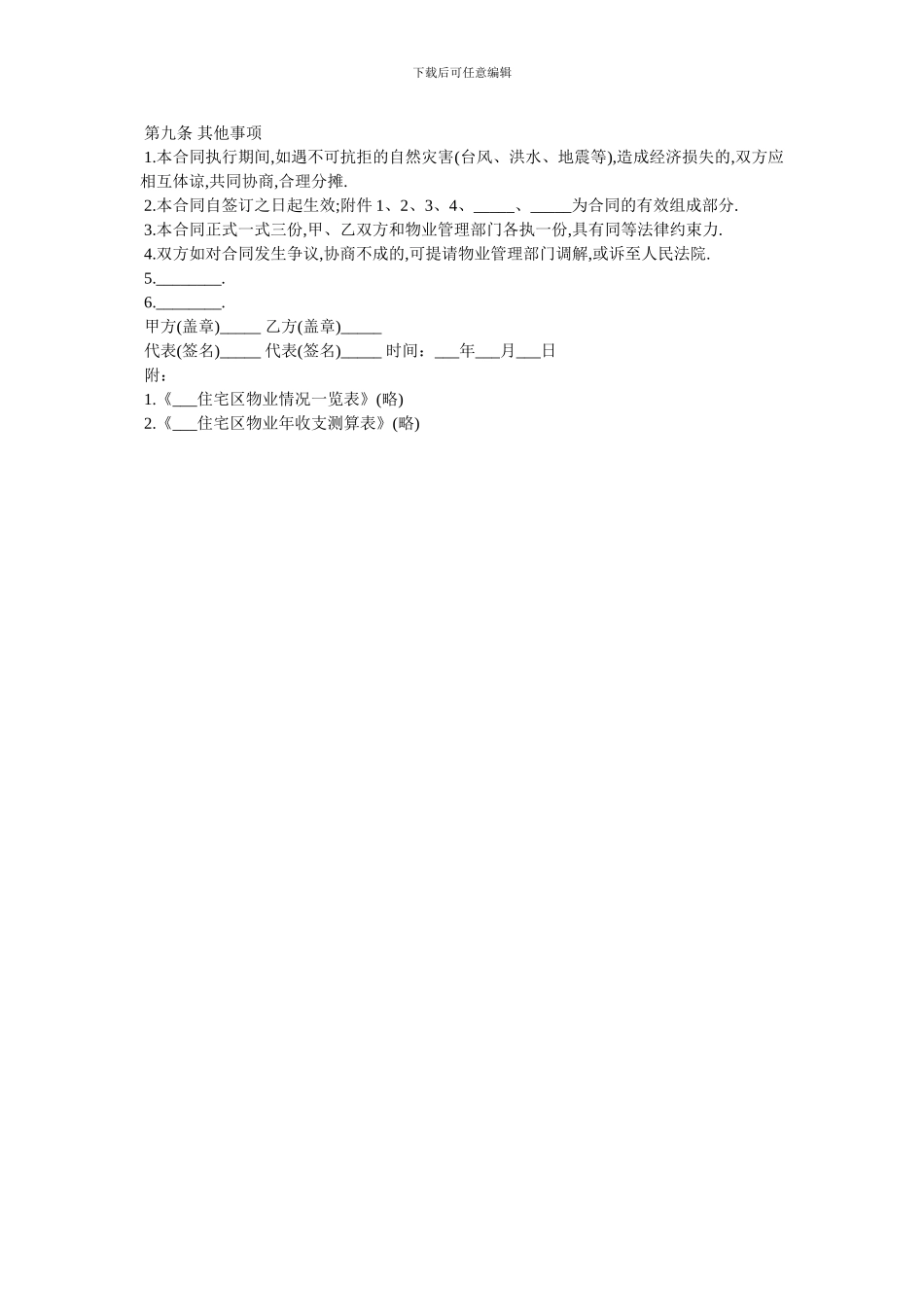 下载后可任意编辑

第九条 其他事项

1.本合同执行期间,如遇不可抗拒的自然灾害(台风、洪水、地震等),造成经济损失的,双方应相互体谅,共同协商,合理分摊.

2.本合同自签订之日起生效;附件 1、2、3、4、_____、_____为合同的有效组成部分.

3.本合同正式一式三份,甲、乙双方和物业管理部门各执一份,具有同等法律约束力.

4.双方如对合同发生争议,协商不成的,可提请物业管理部门调解,或诉至人民法院.

5.________.

6.________.

甲方(盖章)_____ 乙方(盖章)_____

代表(签名)_____ 代表(签名)_____ 时间：___年___月___日

附：

1.《___住宅区物业情况一览表》(略)

2.《___住宅区物业年收支测算表》(略)